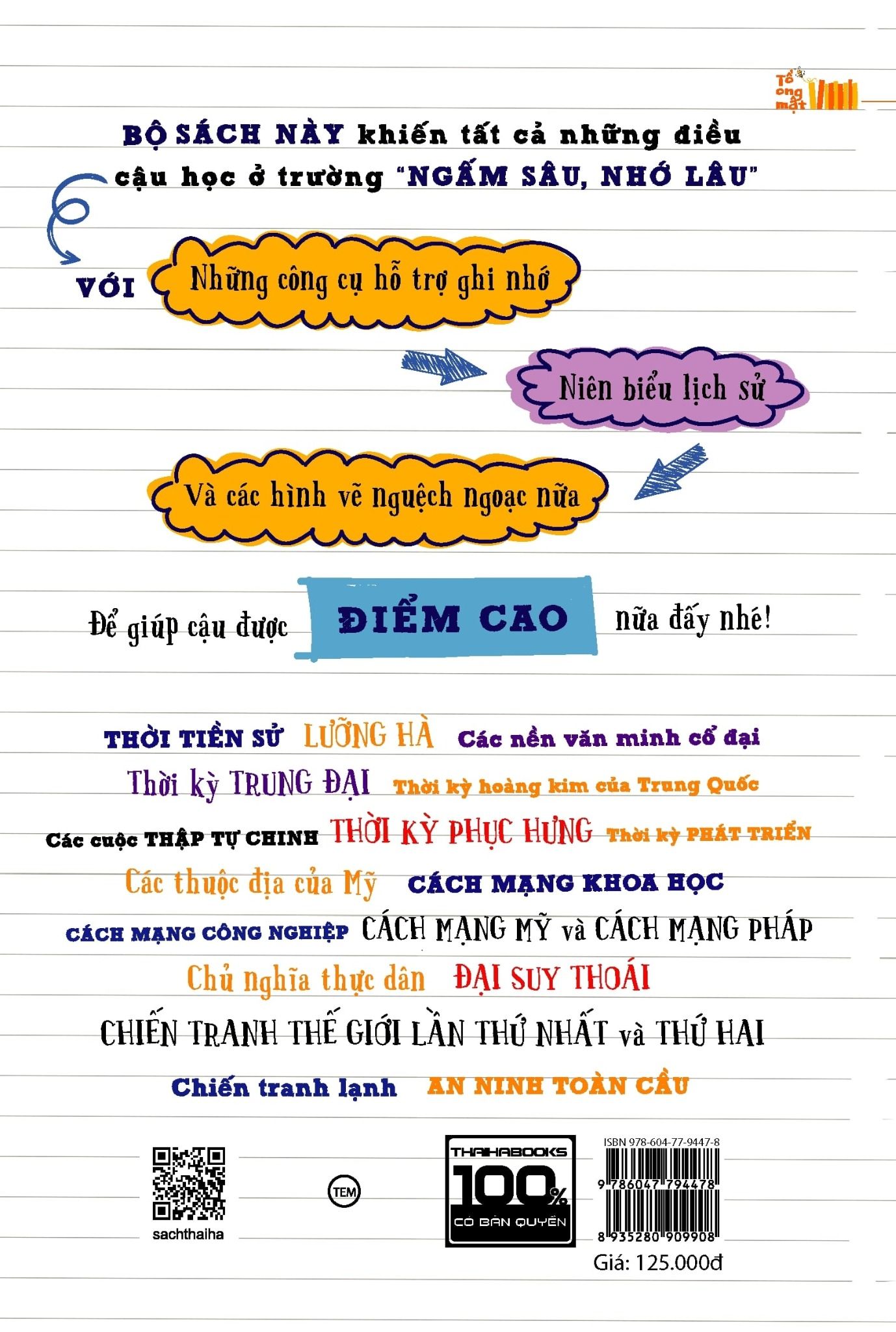 Tổ ong mật

BỘ SÁCH NÀY khiến tất cả những điều cậu học ở trường "NGẤM SÂU, NHỚ LÂU"

VỚI

Những công cụ hỗ trợ ghi nhớ

Niên biểu lịch sử

Và các hình vẽ nguệch ngoạc nữa

Để giúp cậu được ĐIỂM CAO nữa đấy nhé!

THỜI TIỀN SỬ LƯỠNG HÀ Các nền văn minh cổ đại

Thời kỳ TRUNG ĐẠI Thời kỳ hoàng kim của Trung Quốc

Các cuộc THẬP TỰ CHINH THỜI KỲ PHỤC HƯNG Thời kỳ PHÁT TRIỂN

Các thuộc địa của Mỹ CÁCH MẠNG KHOA HỌC

CÁCH MẠNG CÔNG NGHIỆP CÁCH MẠNG MỸ và CÁCH MẠNG PHÁP

Chủ nghĩa thực dân ĐẠI SUY THOÁI

CHIẾN TRANH THẾ GIỚI LẦN THỨ NHẤT và THỨ HAI

Chiến tranh lạnh AN NINH TOÀN CẦU

sachthaiha

TEM

THAIHABOOKS 100% CÓ BẢN QUYỀN

ISBN 978-604-77-9447-8
9 786047 794478
8 935280 909908
Giá: 125.000đ